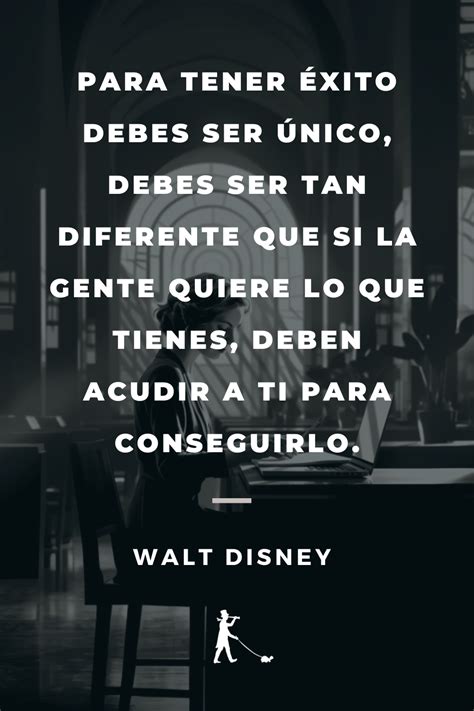 PARA TENER ÉXITO DEBES SER ÚNICO, DEBES SER TAN DIFERENTE QUE SI LA GENTE QUIERE LO QUE TIENES, DEBEN ACUDIR A TI PARA CONSEGUIRLO.

WALT DISNEY